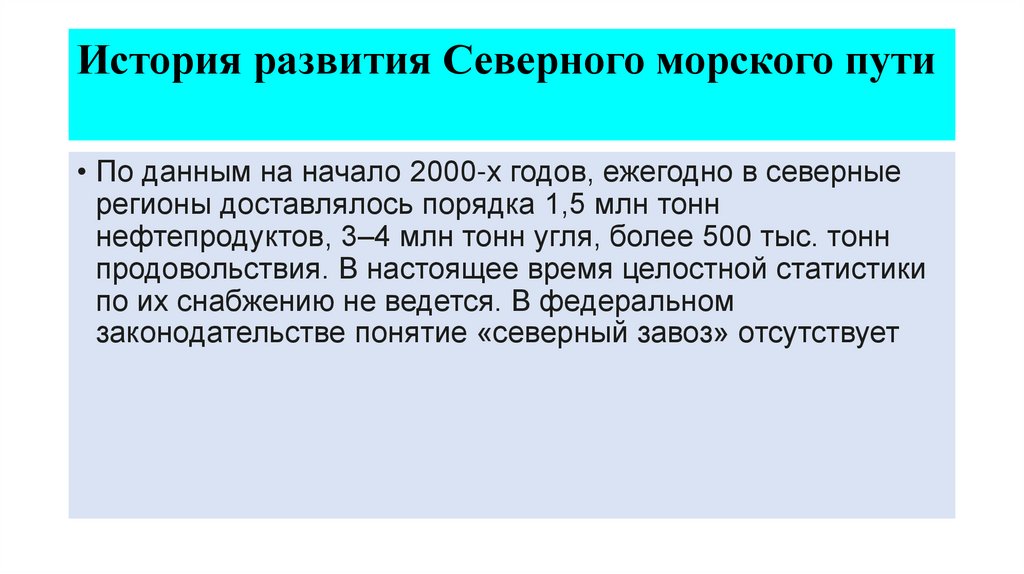 История развития Северного морского пути

• По данным на начало 2000-х годов, ежегодно в северные регионы доставлялось порядка 1,5 млн тонн нефтепродуктов, 3–4 млн тонн угля, более 500 тыс. тонн продовольствия. В настоящее время целостной статистики по их снабжению не ведется. В федеральном законодательстве понятие «северный завоз» отсутствует